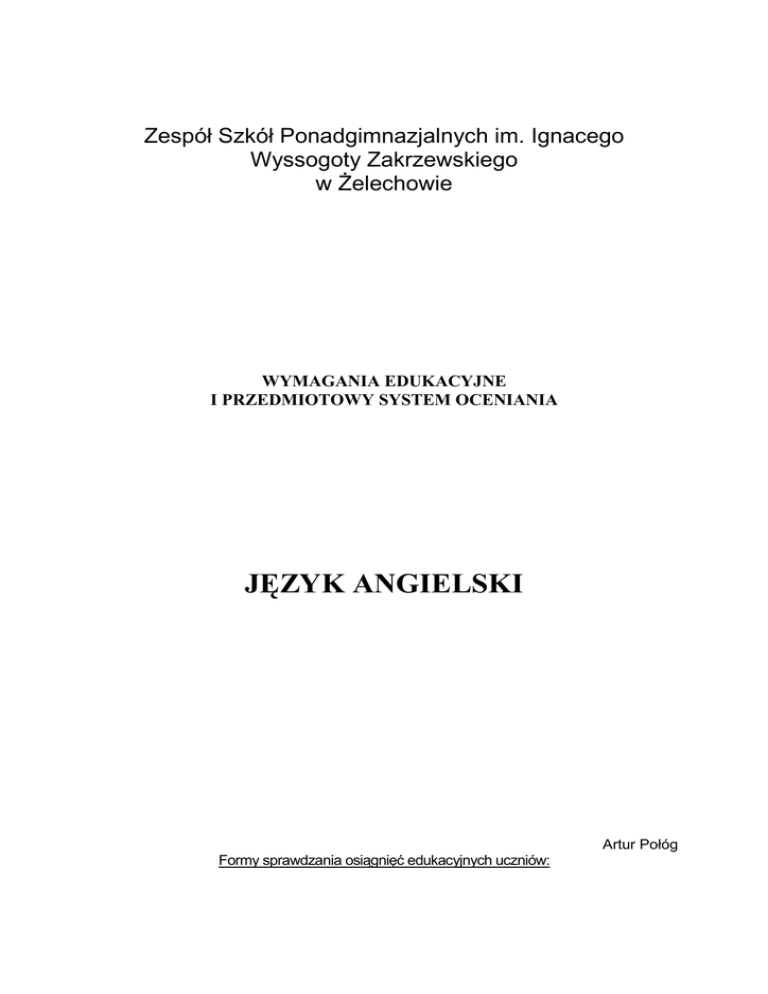 Zespół Szkół Ponadgimnazjalnych im. Ignacego
Wyssogoty Zakrzewskiego
w Żelechowie

WYMAGANIA EDUKACYJNE
I PRZEDMIOTOWY SYSTEM OCENIANIA

JĘZYK ANGIELSKI

Artur Połóg

Formy sprawdzania osiągnięć edukacyjnych uczniów: